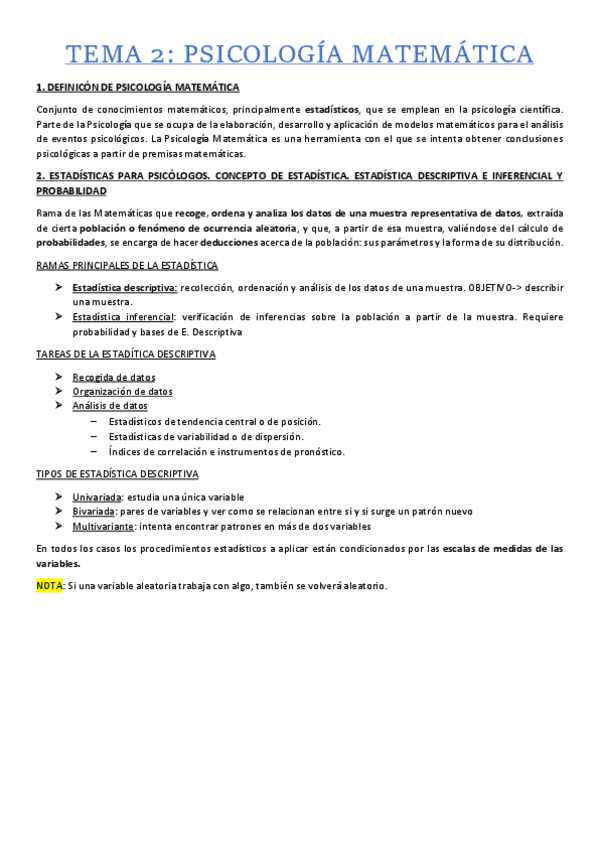 TEMA 2: PSICOLOGÍA MATEMÁTICA

1. DEFINICÓN DE PSICOLOGÍA MATEMÁTICA

Conjunto de conocimientos matemáticos, principalmente estadísticos, que se emplean en la psicología científica. Parte de la Psicología que se ocupa de la elaboración, desarrollo y aplicación de modelos matemáticos para el análisis de eventos psicológicos. La Psicología Matemática es una herramienta con el que se intenta obtener conclusiones psicológicas a partir de premisas matemáticas.

2. ESTADÍSTICAS PARA PSICÓLOGOS. CONCEPTO DE ESTADÍSTICA. ESTADÍSTICA DESCRIPTIVA E INFERENCIAL Y PROBABILIDAD

Rama de las Matemáticas que recoge, ordena y analiza los datos de una muestra representativa de datos, extraída de cierta población o fenómeno de ocurrencia aleatoria, y que, a partir de esa muestra, valiéndose del cálculo de probabilidades, se encarga de hacer deducciones acerca de la población: sus parámetros y la forma de su distribución.

RAMAS PRINCIPALES DE LA ESTADÍSTICA

➤ Estadística descriptiva: recolección, ordenación y análisis de los datos de una muestra. OBJETIVO-> describir una muestra.
➤ Estadística inferencial: verificación de inferencias sobre la población a partir de la muestra. Requiere probabilidad y bases de E. Descriptiva

TAREAS DE LA ESTADÍTICA DESCRIPTIVA

➤ Recogida de datos
➤ Organización de datos
➤ Análisis de datos
– Estadísticos de tendencia central o de posición.
– Estadísticas de variabilidad o de dispersión.
– Índices de correlación e instrumentos de pronóstico.

TIPOS DE ESTADÍSTICA DESCRIPTIVA

➤ Univariada: estudia una única variable
➤ Bivariada: pares de variables y ver como se relacionan entre si y si surge un patrón nuevo
➤ Multivariante: intenta encontrar patrones en más de dos variables

En todos los casos los procedimientos estadísticos a aplicar están condicionados por las escalas de medidas de las variables.

NOTA: Si una variable aleatoria trabaja con algo, también se volverá aleatorio.